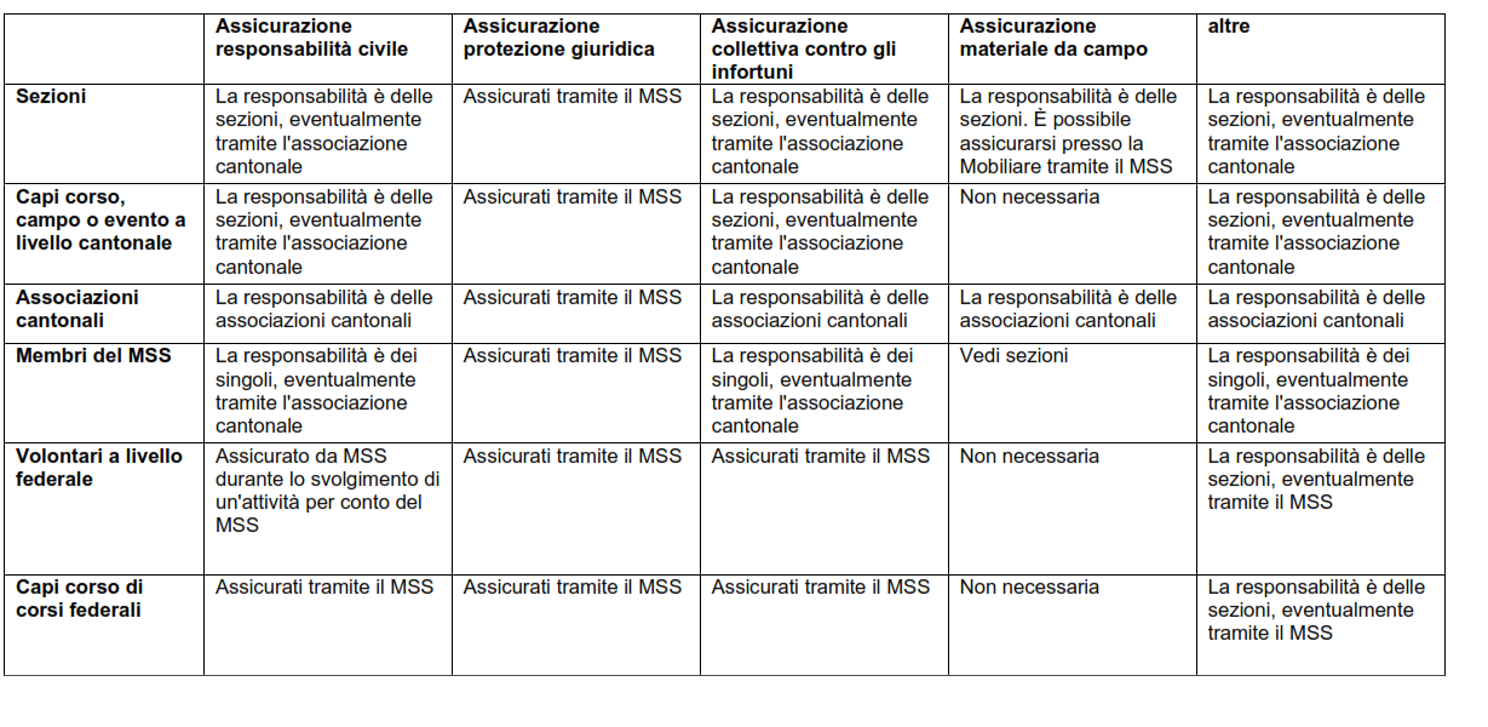 | | Assicurazione responsabilità civile | Assicurazione protezione giuridica | Assicurazione collettiva contro gli infortuni | Assicurazione materiale da campo | altre |
|---|---|---|---|---|---|
| Sezioni | La responsabilità è delle sezioni, eventualmente tramite l'associazione cantonale | Assicurati tramite il MSS | La responsabilità è delle sezioni, eventualmente tramite l'associazione cantonale | La responsabilità è delle sezioni. È possibile assicurarsi presso la Mobiliare tramite il MSS | La responsabilità è delle sezioni, eventualmente tramite l'associazione cantonale |
| Capi corso, campo o evento a livello cantonale | La responsabilità è delle sezioni, eventualmente tramite l'associazione cantonale | Assicurati tramite il MSS | La responsabilità è delle sezioni, eventualmente tramite l'associazione cantonale | Non necessaria | La responsabilità è delle sezioni, eventualmente tramite l'associazione cantonale |
| Associazioni cantonali | La responsabilità è delle associazioni cantonali | Assicurati tramite il MSS | La responsabilità è delle associazioni cantonali | La responsabilità è delle associazioni cantonali | La responsabilità è delle associazioni cantonali |
| Membri del MSS | La responsabilità è dei singoli, eventualmente tramite l'associazione cantonale | Assicurati tramite il MSS | La responsabilità è dei singoli, eventualmente tramite l'associazione cantonale | Vedi sezioni | La responsabilità è dei singoli, eventualmente tramite l'associazione cantonale |
| Volontari a livello federale | Assicurato da MSS durante lo svolgimento di un'attività per conto del MSS | Assicurati tramite il MSS | Assicurati tramite il MSS | Non necessaria | La responsabilità è delle sezioni, eventualmente tramite il MSS |
| Capi corso di corsi federali | Assicurati tramite il MSS | Assicurati tramite il MSS | Assicurati tramite il MSS | Non necessaria | La responsabilità è delle sezioni, eventualmente tramite il MSS |